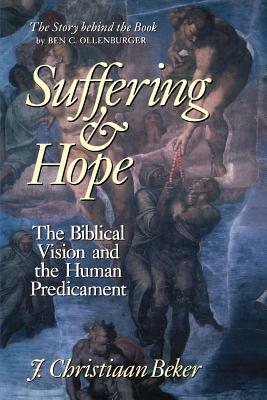 The Story behind the Book
by BEN C. OLLENBURGER

Suffering & Hope

The Biblical Vision and the Human Predicament

J. Christiaan Beker